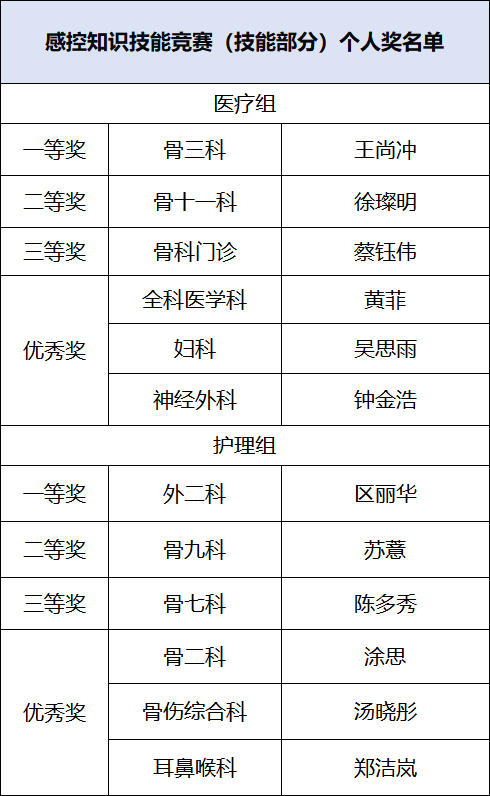 | 感控知识技能竞赛（技能部分）个人奖名单 | | |
|---|---|---|
| 医疗组 | | |
| 一等奖 | 骨三科 | 王尚冲 |
| 二等奖 | 骨十一科 | 徐璨明 |
| 三等奖 | 骨科门诊 | 蔡钰伟 |
| 优秀奖 | 全科医学科 | 黄菲 |
| | 妇科 | 吴思雨 |
| | 神经外科 | 钟金浩 |
| 护理组 | | |
| 一等奖 | 外二科 | 区丽华 |
| 二等奖 | 骨九科 | 苏薏 |
| 三等奖 | 骨七科 | 陈多秀 |
| 优秀奖 | 骨二科 | 涂思 |
| | 骨伤综合科 | 汤晓彤 |
| | 耳鼻喉科 | 郑洁岚 |